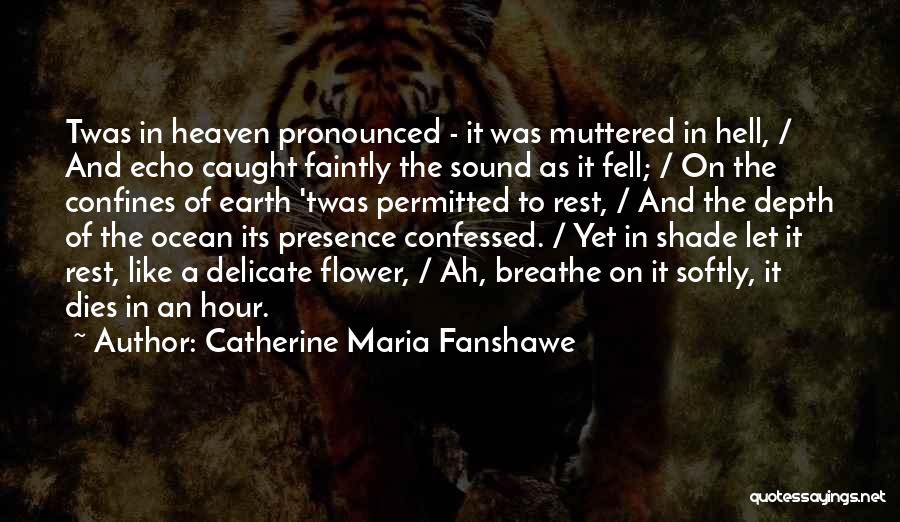 Twas in heaven pronounced - it was muttered in hell, / And echo caught faintly the sound as it fell; / On the confines of earth 'twas permitted to rest, / And the depth of the ocean its presence confessed. / Yet in shade let it rest, like a delicate flower, / Ah, breathe on it softly, it dies in an hour.

~ Author: Catherine Maria Fanshawe

quotessayings.net